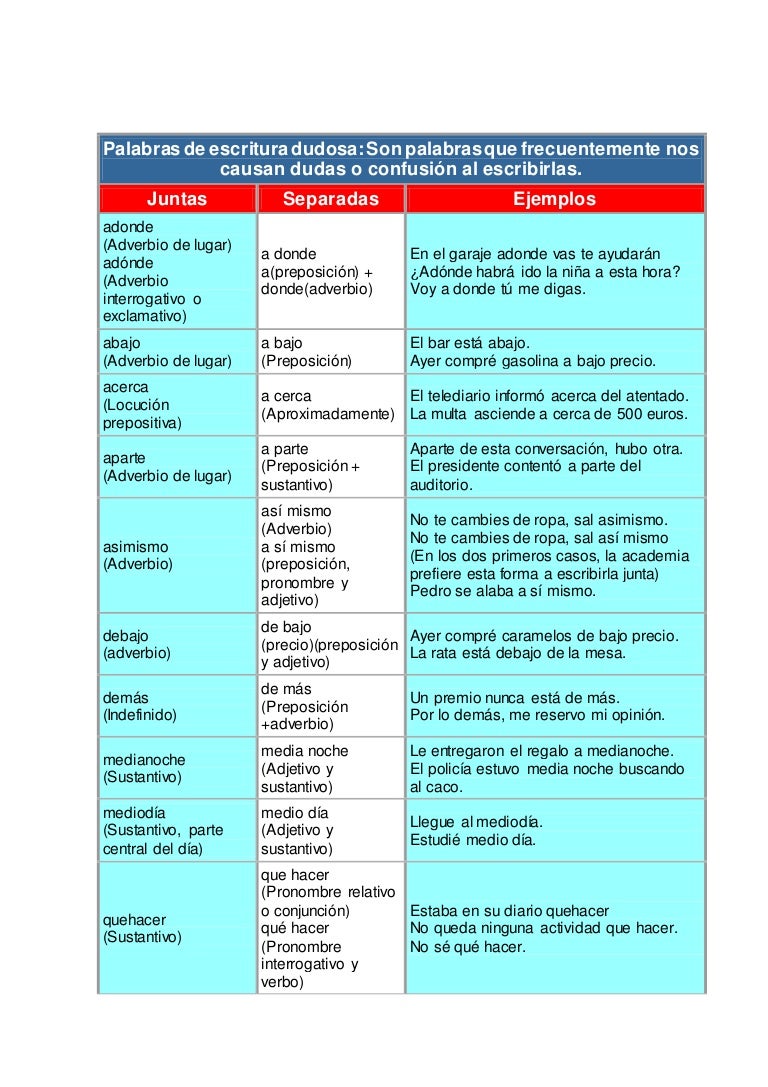 Palabras de escritura dudosa: Son palabras que frecuentemente nos causan dudas o confusión al escribirlas.

| Juntas | Separadas | Ejemplos |
|---|---|---|
| adonde (Adverbio de lugar) adónde (Adverbio interrogativo o exclamativo) | a donde a(preposición) + donde(adverbio) | En el garaje adonde vas te ayudarán ¿Adónde habrá ido la niña a esta hora? Voy a donde tú me digas. |
| abajo (Adverbio de lugar) | a bajo (Preposición) | El bar está abajo. Ayer compré gasolina a bajo precio. |
| acerca (Locución prepositiva) | a cerca (Aproximadamente) | El telediario informó acerca del atentado. La multa asciende a cerca de 500 euros. |
| aparte (Adverbio de lugar) | a parte (Preposición + sustantivo) | Aparte de esta conversación, hubo otra. El presidente contentó a parte del auditorio. |
| asimismo (Adverbio) | así mismo (Adverbio) a sí mismo (preposición, pronombre y adjetivo) | No te cambies de ropa, sal asimismo. No te cambies de ropa, sal así mismo (En los dos primeros casos, la academia prefiere esta forma a escribirla junta) Pedro se alaba a sí mismo. |
| debajo (adverbio) | de bajo (precio)(preposición y adjetivo) | Ayer compré caramelos de bajo precio. La rata está debajo de la mesa. |
| demás (Indefinido) | de más (Preposición +adverbio) | Un premio nunca está de más. Por lo demás, me reservo mi opinión. |
| medianoche (Sustantivo) | media noche (Adjetivo y sustantivo) | Le entregaron el regalo a medianoche. El policía estuvo media noche buscando al caco. |
| mediodía (Sustantivo, parte central del día) | medio día (Adjetivo y sustantivo) | Llegue al mediodía. Estudié medio día. |
| quehacer (Sustantivo) | que hacer (Pronombre relativo o conjunción) qué hacer (Pronombre interrogativo y verbo) | Estaba en su diario quehacer No queda ninguna actividad que hacer. No sé qué hacer. |